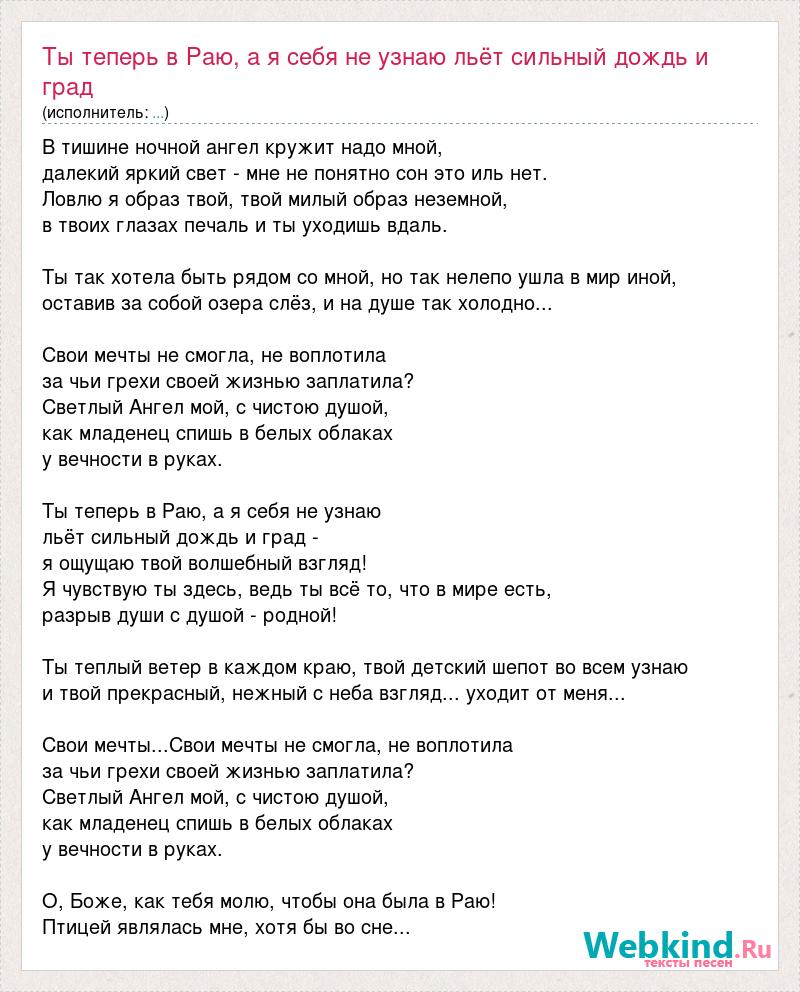 Ты теперь в Раю, а я себя не узнаю льёт сильный дождь и град
(исполнитель: ...)

В тишине ночной ангел кружит надо мной,
далекий яркий свет - мне не понятно сон это иль нет.
Ловлю я образ твой, твой милый образ неземной,
в твоих глазах печаль и ты уходишь вдаль.

Ты так хотела быть рядом со мной, но так нелепо ушла в мир иной,
оставив за собой озера слёз, и на душе так холодно...

Свои мечты не смогла, не воплотила
за чьи грехи своей жизнью заплатила?
Светлый Ангел мой, с чистою душой,
как младенец спишь в белых облаках
у вечности в руках.

Ты теперь в Раю, а я себя не узнаю
льёт сильный дождь и град -
я ощущаю твой волшебный взгляд!
Я чувствую ты здесь, ведь ты всё то, что в мире есть,
разрыв души с душой - родной!

Ты теплый ветер в каждом краю, твой детский шепот во всем узнаю
и твой прекрасный, нежный с неба взгляд... уходит от меня...

Свои мечты...Свои мечты не смогла, не воплотила
за чьи грехи своей жизнью заплатила?
Светлый Ангел мой, с чистою душой,
как младенец спишь в белых облаках
у вечности в руках.

О, Боже, как тебя молю, чтобы она была в Раю!
Птицей являлась мне, хотя бы во сне...

Webkind.Ru
тексты песен